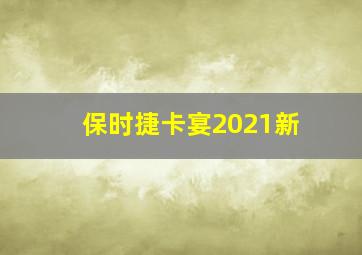 保时捷卡宴2021新